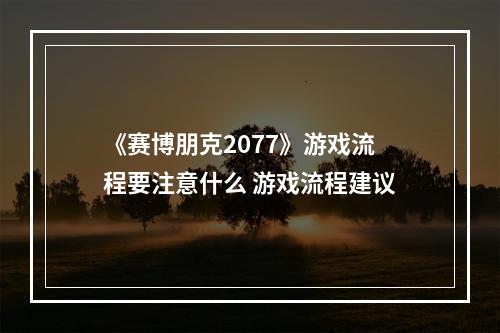 《赛博朋克2077》游戏流程要注意什么 游戏流程建议